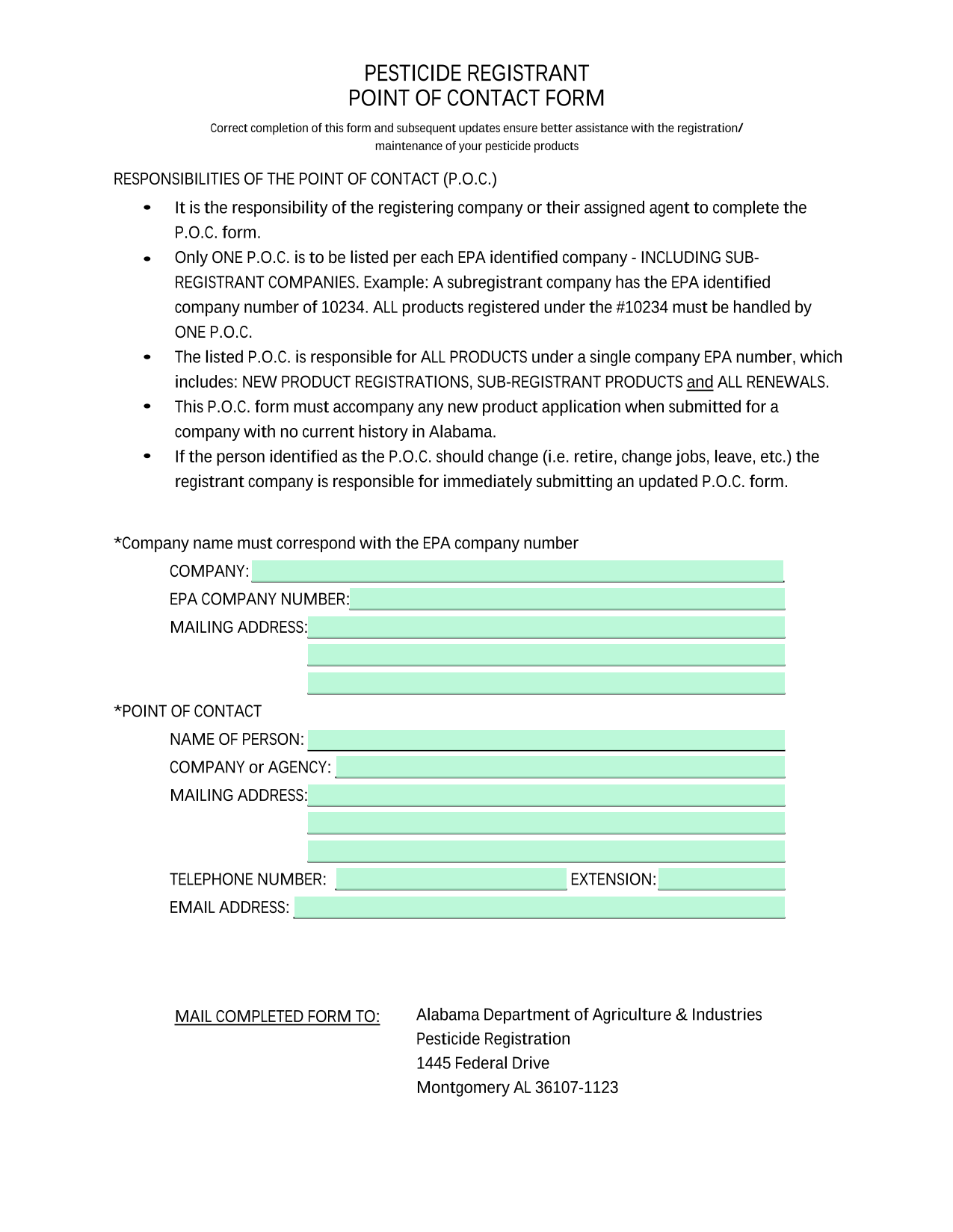 PESTICIDE REGISTRANT
POINT OF CONTACT FORM

Correct completion of this form and subsequent updates ensure better assistance with the registration/ maintenance of your pesticide products

RESPONSIBILITIES OF THE POINT OF CONTACT (P.O.C.)

• It is the responsibility of the registering company or their assigned agent to complete the P.O.C. form.
• Only ONE P.O.C. is to be listed per each EPA identified company - INCLUDING SUB-REGISTRANT COMPANIES. Example: A subregistrant company has the EPA identified company number of 10234. ALL products registered under the #10234 must be handled by ONE P.O.C.
• The listed P.O.C. is responsible for ALL PRODUCTS under a single company EPA number, which includes: NEW PRODUCT REGISTRATIONS, SUB-REGISTRANT PRODUCTS and ALL RENEWALS.
• This P.O.C. form must accompany any new product application when submitted for a company with no current history in Alabama.
• If the person identified as the P.O.C. should change (i.e. retire, change jobs, leave, etc.) the registrant company is responsible for immediately submitting an updated P.O.C. form.

*Company name must correspond with the EPA company number
COMPANY:
EPA COMPANY NUMBER:
MAILING ADDRESS:

*POINT OF CONTACT
NAME OF PERSON:
COMPANY or AGENCY:
MAILING ADDRESS:

TELEPHONE NUMBER: EXTENSION:
EMAIL ADDRESS:

MAIL COMPLETED FORM TO:
Alabama Department of Agriculture & Industries
Pesticide Registration
1445 Federal Drive
Montgomery AL 36107-1123